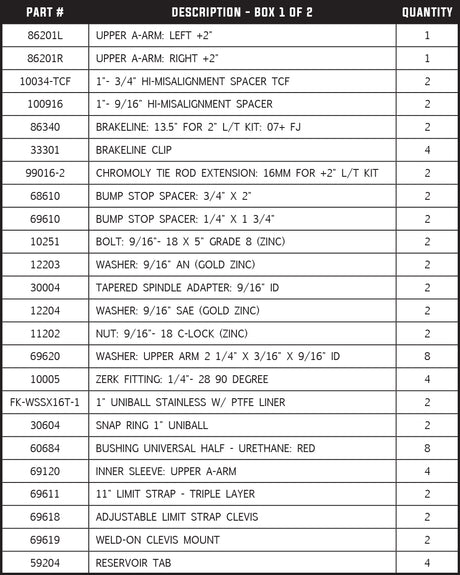 | PART # | DESCRIPTION - BOX 1 OF 2 | QUANTITY |
|---|---|---|
| 86201L | UPPER A-ARM: LEFT +2" | 1 |
| 86201R | UPPER A-ARM: RIGHT +2" | 1 |
| 10034-TCF | 1"- 3/4" HI-MISALIGNMENT SPACER TCF | 2 |
| 100916 | 1"- 9/16" HI-MISALIGNMENT SPACER | 2 |
| 86340 | BRAKELINE: 13.5" FOR 2" L/T KIT: 07+ FJ | 2 |
| 33301 | BRAKELINE CLIP | 4 |
| 99016-2 | CHROMOLY TIE ROD EXTENSION: 16MM FOR +2" L/T KIT | 2 |
| 68610 | BUMP STOP SPACER: 3/4" X 2" | 2 |
| 69610 | BUMP STOP SPACER: 1/4" X 1 3/4" | 2 |
| 10251 | BOLT: 9/16"- 18 X 5" GRADE 8 (ZINC) | 2 |
| 12203 | WASHER: 9/16" AN (GOLD ZINC) | 2 |
| 30004 | TAPERED SPINDLE ADAPTER: 9/16" ID | 2 |
| 12204 | WASHER: 9/16" SAE (GOLD ZINC) | 2 |
| 11202 | NUT: 9/16"- 18 C-LOCK (ZINC) | 2 |
| 69620 | WASHER: UPPER ARM 2 1/4" X 3/16" X 9/16" ID | 8 |
| 10005 | ZERK FITTING: 1/4"- 28 90 DEGREE | 4 |
| FK-WSSX16T-1 | 1" UNIBALL STAINLESS W/ PTFE LINER | 2 |
| 30604 | SNAP RING 1" UNIBALL | 2 |
| 60684 | BUSHING UNIVERSAL HALF - URETHANE: RED | 8 |
| 69120 | INNER SLEEVE: UPPER A-ARM | 4 |
| 69611 | 11" LIMIT STRAP - TRIPLE LAYER | 2 |
| 69618 | ADJUSTABLE LIMIT STRAP CLEVIS | 2 |
| 69619 | WELD-ON CLEVIS MOUNT | 2 |
| 59204 | RESERVOIR TAB | 4 |